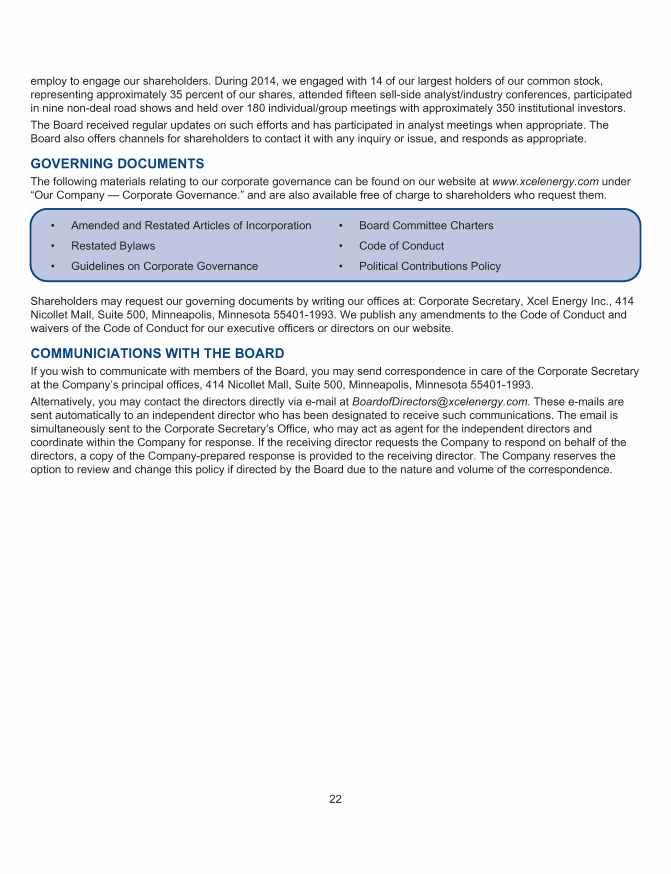 employ to engage our shareholders. During 2014, we engaged with 14 of our largest holders of our common stock, representing approximately 35 percent of our shares, attended fifteen sell-side analyst/industry conferences, participated in nine non-deal road shows and held over 180 individual/group meetings with approximately 350 institutional investors.

The Board received regular updates on such efforts and has participated in analyst meetings when appropriate. The Board also offers channels for shareholders to contact it with any inquiry or issue, and responds as appropriate.

GOVERNING DOCUMENTS

The following materials relating to our corporate governance can be found on our website at www.xcelenergy.com under “Our Company — Corporate Governance.” and are also available free of charge to shareholders who request them.

• Amended and Restated Articles of Incorporation
• Restated Bylaws
• Guidelines on Corporate Governance

• Board Committee Charters
• Code of Conduct
• Political Contributions Policy

Shareholders may request our governing documents by writing our offices at: Corporate Secretary, Xcel Energy Inc., 414 Nicollet Mall, Suite 500, Minneapolis, Minnesota 55401-1993. We publish any amendments to the Code of Conduct and waivers of the Code of Conduct for our executive officers or directors on our website.

COMMUNICIATIONS WITH THE BOARD

If you wish to communicate with members of the Board, you may send correspondence in care of the Corporate Secretary at the Company’s principal offices, 414 Nicollet Mall, Suite 500, Minneapolis, Minnesota 55401-1993.

Alternatively, you may contact the directors directly via e-mail at BoardofDirectors@xcelenergy.com. These e-mails are sent automatically to an independent director who has been designated to receive such communications. The email is simultaneously sent to the Corporate Secretary’s Office, who may act as agent for the independent directors and coordinate within the Company for response. If the receiving director requests the Company to respond on behalf of the directors, a copy of the Company-prepared response is provided to the receiving director. The Company reserves the option to review and change this policy if directed by the Board due to the nature and volume of the correspondence.

22